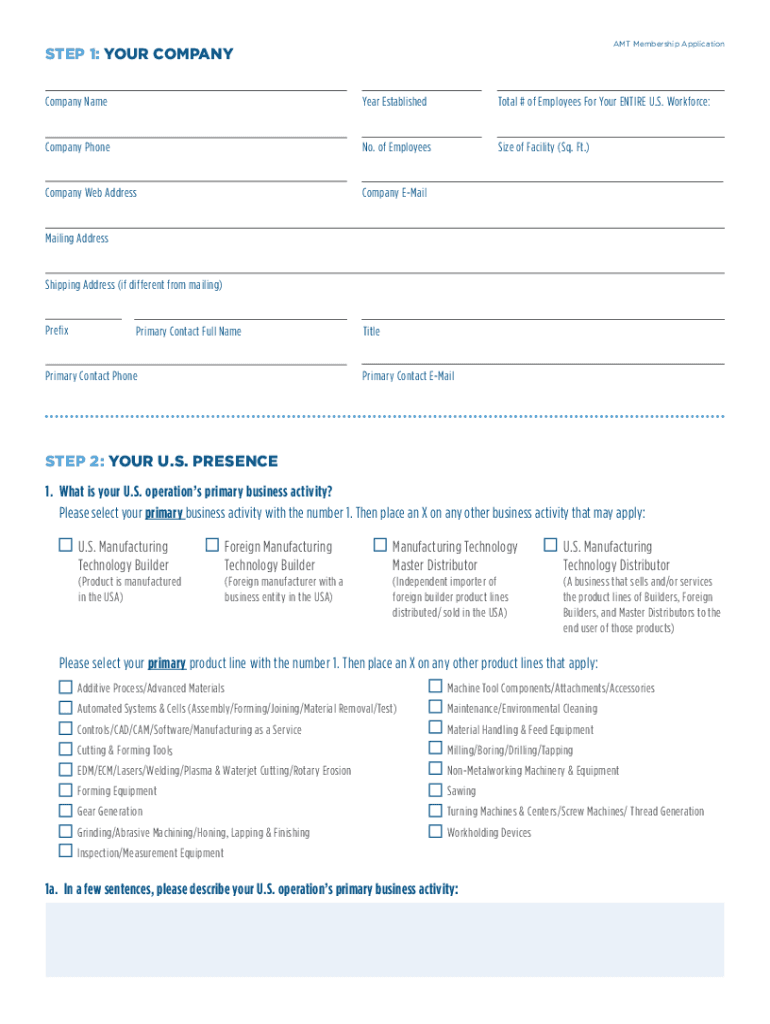 AMT Membership Application

STEP 1: YOUR COMPANY

Company Name

Year Established

Total # of Employees For Your ENTIRE U.S. Workforce:

Company Phone

No. of Employees

Size of Facility (Sq. Ft.)

Company Web Address

Company E-Mail

Mailing Address

Shipping Address (if different from mailing)

Prefix

Primary Contact Full Name

Title

Primary Contact Phone

Primary Contact E-Mail

STEP 2: YOUR U.S. PRESENCE

1. What is your U.S. operation's primary business activity?

Please select your primary business activity with the number 1. Then place an X on any other business activity that may apply:

U.S. Manufacturing Technology Builder
(Product is manufactured in the USA)

Foreign Manufacturing Technology Builder
(Foreign manufacturer with a business entity in the USA)

Manufacturing Technology Master Distributor
(Independent importer of foreign builder product lines distributed/ sold in the USA)

U.S. Manufacturing Technology Distributor
(A business that sells and/or services the product lines of Builders, Foreign Builders, and Master Distributors to the end user of those products)

Please select your primary product line with the number 1. Then place an X on any other product lines that apply:

Additive Process/Advanced Materials

Automated Systems & Cells (Assembly/Forming/Joining/Material Removal/Test)

Controls/CAD/CAM/Software/Manufacturing as a Service

Cutting & Forming Tools

EDM/ECM/Lasers/Welding/Plasma & Waterjet Cutting/Rotary Erosion

Forming Equipment

Gear Generation

Grinding/Abrasive Machining/Honing, Lapping & Finishing

Inspection/Measurement Equipment

Machine Tool Components/Attachments/Accessories

Maintenance/Environmental Cleaning

Material Handling & Feed Equipment

Milling/Boring/Drilling/Tapping

Non-Metalworking Machinery & Equipment

Sawing

Turning Machines & Centers/Screw Machines/ Thread Generation

Workholding Devices

1a. In a few sentences, please describe your U.S. operation's primary business activity: